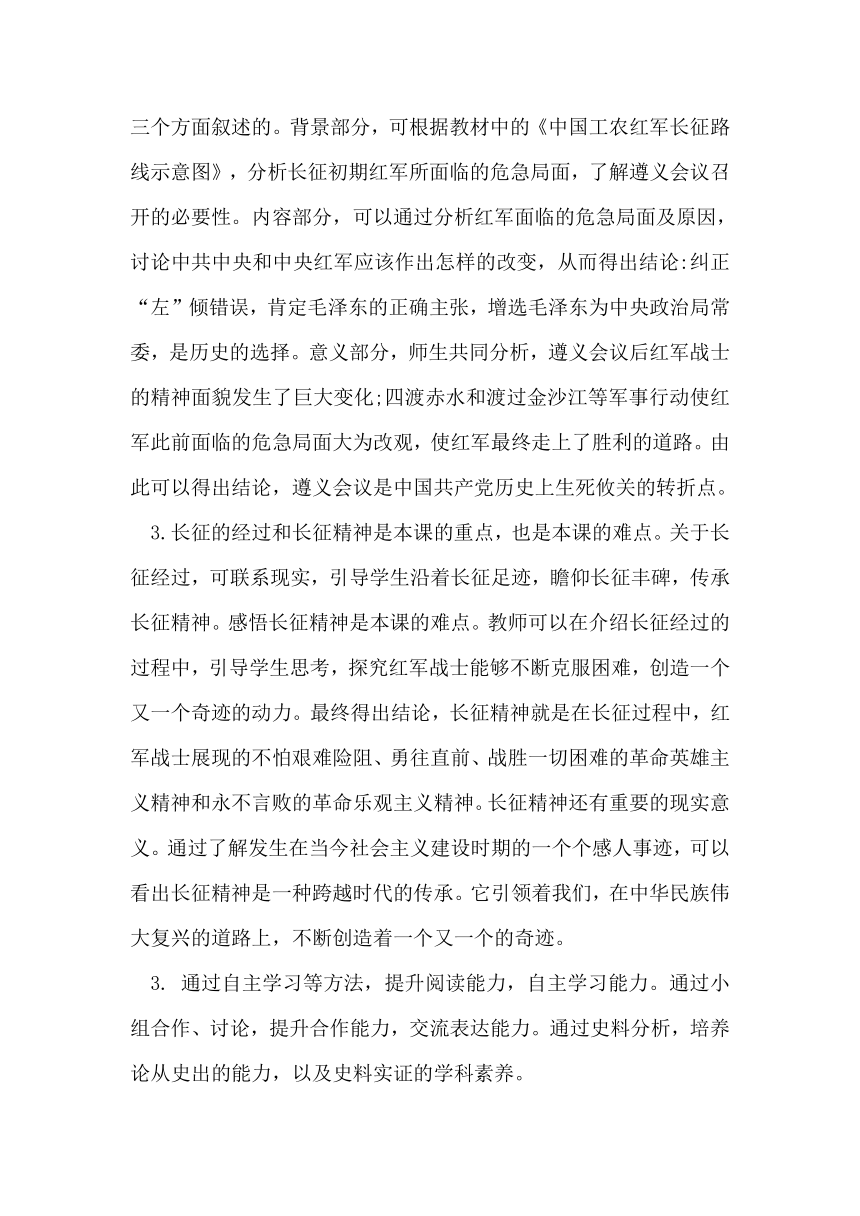 三个方面叙述的。背景部分，可根据教材中的《中国工农红军长征路线示意图》，分析长征初期红军所面临的危急局面，了解遵义会议召开的必要性。内容部分，可以通过分析红军面临的危急局面及原因，讨论中共中央和中央红军应该作出怎样的改变，从而得出结论:纠正“左”倾错误，肯定毛泽东的正确主张，增选毛泽东为中央政治局常委，是历史的选择。意义部分，师生共同分析，遵义会议后红军战士的精神面貌发生了巨大变化;四渡赤水和渡过金沙江等军事行动使红军此前面临的危急局面大为改观，使红军最终走上了胜利的道路。由此可以得出结论，遵义会议是中国共产党历史上生死攸关的转折点。

3.长征的经过和长征精神是本课的重点，也是本课的难点。关于长征经过，可联系现实，引导学生沿着长征足迹，瞻仰长征丰碑，传承长征精神。感悟长征精神是本课的难点。教师可以在介绍长征经过的过程中，引导学生思考，探究红军战士能够不断克服困难，创造一个又一个奇迹的动力。最终得出结论，长征精神就是在长征过程中，红军战士展现的不怕艰难险阻、勇往直前、战胜一切困难的革命英雄主义精神和永不言败的革命乐观主义精神。长征精神还有重要的现实意义。通过了解发生在当今社会主义建设时期的一个个感人事迹，可以看出长征精神是一种跨越时代的传承。它引领着我们，在中华民族伟大复兴的道路上，不断创造着一个又一个的奇迹。

3. 通过自主学习等方法，提升阅读能力，自主学习能力。通过小组合作、讨论，提升合作能力，交流表达能力。通过史料分析，培养论从史出的能力，以及史料实证的学科素养。